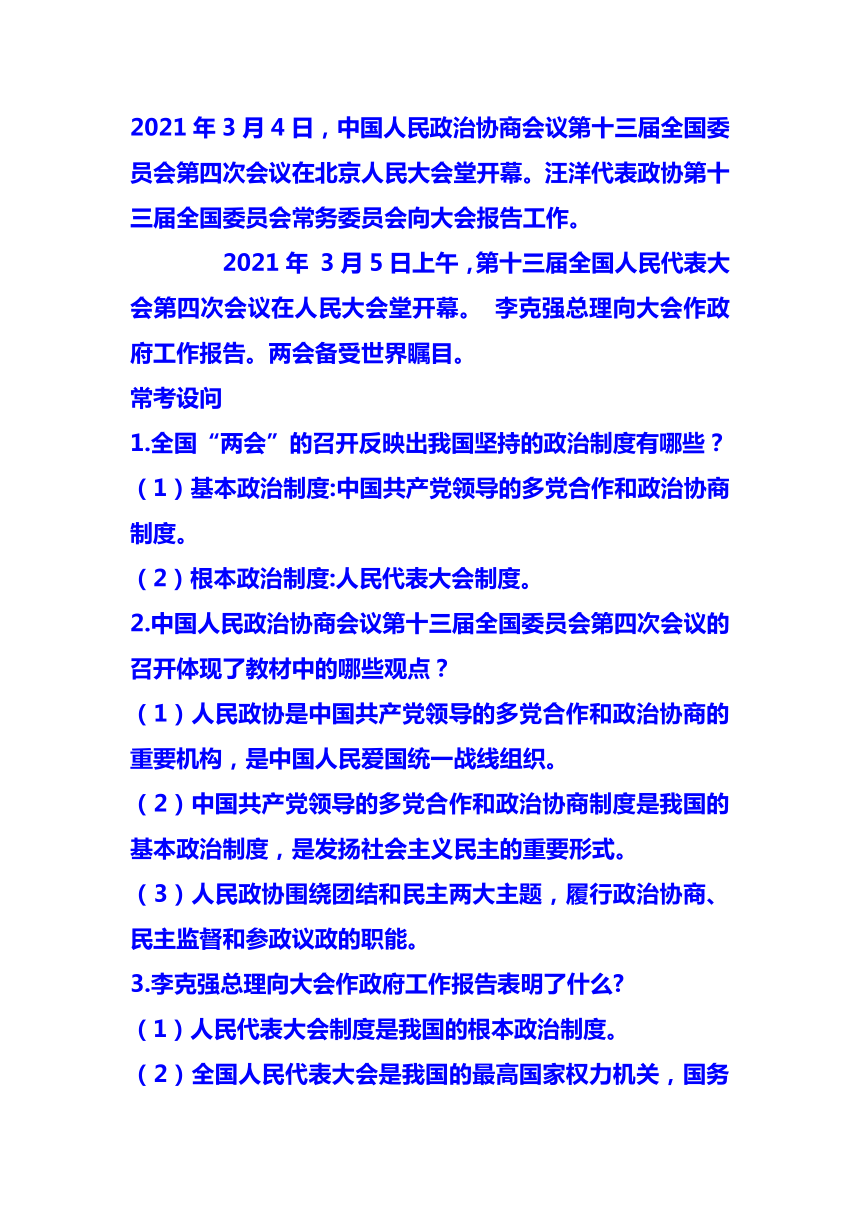 2021 年 3 月 4 日，中国人民政治协商会议第十三届全国委员会第四次会议在北京人民大会堂开幕。汪洋代表政协第十三届全国委员会常务委员会向大会报告工作。

2021 年 3 月 5 日上午，第十三届全国人民代表大会第四次会议在人民大会堂开幕。 李克强总理向大会作政府工作报告。两会备受世界瞩目。

常考设问

1.全国“两会”的召开反映出我国坚持的政治制度有哪些？

（1）基本政治制度:中国共产党领导的多党合作和政治协商制度。

（2）根本政治制度:人民代表大会制度。

2.中国人民政治协商会议第十三届全国委员会第四次会议的召开体现了教材中的哪些观点？

（1）人民政协是中国共产党领导的多党合作和政治协商的重要机构，是中国人民爱国统一战线组织。

（2）中国共产党领导的多党合作和政治协商制度是我国的基本政治制度，是发扬社会主义民主的重要形式。

（3）人民政协围绕团结和民主两大主题，履行政治协商、民主监督和参政议政的职能。

3.李克强总理向大会作政府工作报告表明了什么?

（1）人民代表大会制度是我国的根本政治制度。

（2）全国人民代表大会是我国的最高国家权力机关，国务